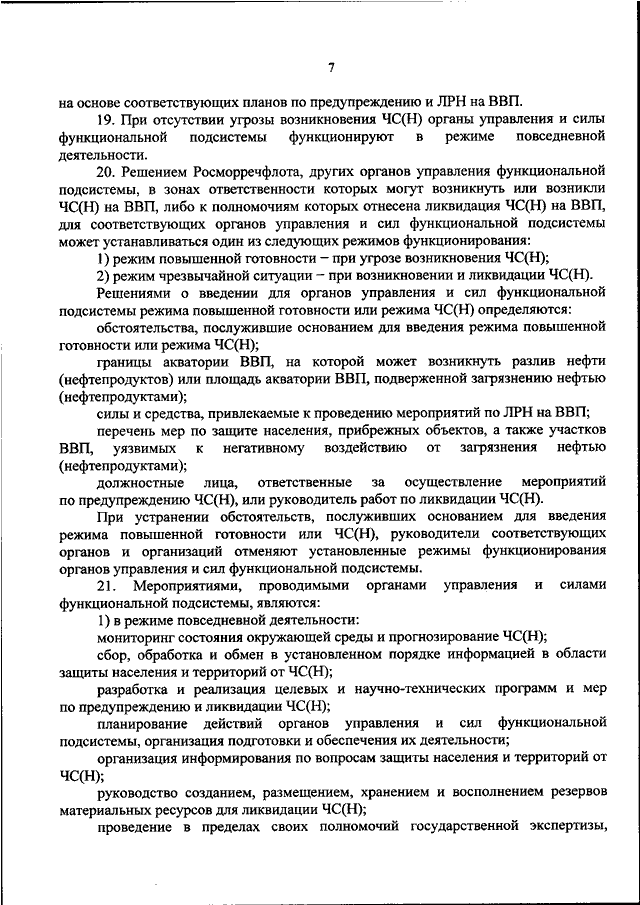 7

на основе соответствующих планов по предупреждению и ЛРН на ВВП.

19. При отсутствии угрозы возникновения ЧС(Н) органы управления и силы функциональной подсистемы функционируют в режиме повседневной деятельности.

20. Решением Росморречфлота, других органов управления функциональной подсистемы, в зонах ответственности которых могут возникнуть или возникли ЧС(Н) на ВВП, либо к полномочиям которых отнесена ликвидация ЧС(Н) на ВВП, для соответствующих органов управления и сил функциональной подсистемы может устанавливаться один из следующих режимов функционирования:

1) режим повышенной готовности – при угрозе возникновения ЧС(Н);

2) режим чрезвычайной ситуации – при возникновении и ликвидации ЧС(Н).

Решениями о введении для органов управления и сил функциональной подсистемы режима повышенной готовности или режима ЧС(Н) определяются:

обстоятельства, послужившие основанием для введения режима повышенной готовности или режима ЧС(Н);

границы акватории ВВП, на которой может возникнуть разлив нефти (нефтепродуктов) или площадь акватории ВВП, подверженной загрязнению нефтью (нефтепродуктами);

силы и средства, привлекаемые к проведению мероприятий по ЛРН на ВВП;

перечень мер по защите населения, прибрежных объектов, а также участков ВВП, уязвимых к негативному воздействию от загрязнения нефтью (нефтепродуктами);

должностные лица, ответственные за осуществление мероприятий по предупреждению ЧС(Н), или руководитель работ по ликвидации ЧС(Н).

При устранении обстоятельств, послуживших основанием для введения режима повышенной готовности или ЧС(Н), руководители соответствующих органов и организаций отменяют установленные режимы функционирования органов управления и сил функциональной подсистемы.

21. Мероприятиями, проводимыми органами управления и силами функциональной подсистемы, являются:

1) в режиме повседневной деятельности:

мониторинг состояния окружающей среды и прогнозирование ЧС(Н);

сбор, обработка и обмен в установленном порядке информацией в области защиты населения и территорий от ЧС(Н);

разработка и реализация целевых и научно-технических программ и мер по предупреждению и ликвидации ЧС(Н);

планирование действий органов управления и сил функциональной подсистемы, организация подготовки и обеспечения их деятельности;

организация информирования по вопросам защиты населения и территорий от ЧС(Н);

руководство созданием, размещением, хранением и восполнением резервов материальных ресурсов для ликвидации ЧС(Н);

проведение в пределах своих полномочий государственной экспертизы,